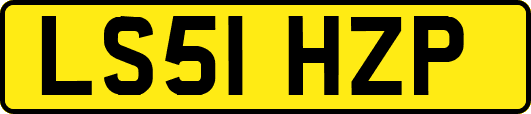 LS51 HZP